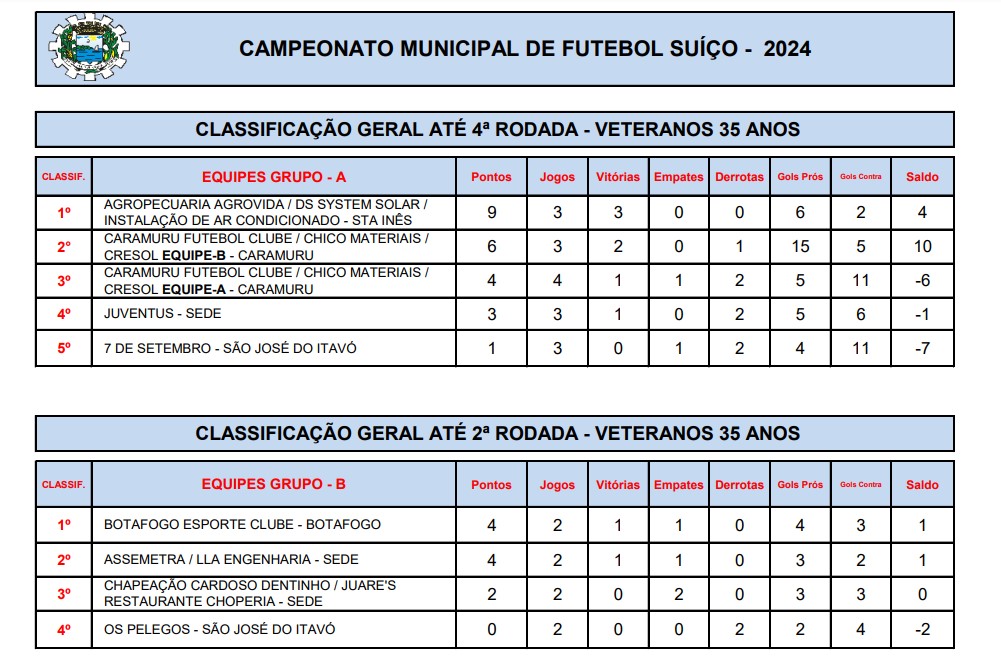 CAMPEONATO MUNICIPAL DE FUTEBOL SUÍÇO - 2024

CLASSIFICAÇÃO GERAL ATÉ 4ª RODADA - VETERANOS 35 ANOS

| CLASSIF. | EQUIPES GRUPO - A | Pontos | Jogos | Vitórias | Empates | Derrotas | Gols Prós | Gols Contra | Saldo |
|---|---|---|---|---|---|---|---|---|---|
| 1º | AGROPECUARIA AGROVIDA / DS SYSTEM SOLAR / INSTALAÇÃO DE AR CONDICIONADO - STA INÊS | 9 | 3 | 3 | 0 | 0 | 6 | 2 | 4 |
| 2º | CARAMURU FUTEBOL CLUBE / CHICO MATERIAIS / CRESOL EQUIPE-B - CARAMURU | 6 | 3 | 2 | 0 | 1 | 15 | 5 | 10 |
| 3º | CARAMURU FUTEBOL CLUBE / CHICO MATERIAIS / CRESOL EQUIPE-A - CARAMURU | 4 | 4 | 1 | 1 | 2 | 5 | 11 | -6 |
| 4º | JUVENTUS - SEDE | 3 | 3 | 1 | 0 | 2 | 5 | 6 | -1 |
| 5º | 7 DE SETEMBRO - SÃO JOSÉ DO ITAVÓ | 1 | 3 | 0 | 1 | 2 | 4 | 11 | -7 |

CLASSIFICAÇÃO GERAL ATÉ 2ª RODADA - VETERANOS 35 ANOS

| CLASSIF. | EQUIPES GRUPO - B | Pontos | Jogos | Vitórias | Empates | Derrotas | Gols Prós | Gols Contra | Saldo |
|---|---|---|---|---|---|---|---|---|---|
| 1º | BOTAFOGO ESPORTE CLUBE - BOTAFOGO | 4 | 2 | 1 | 1 | 0 | 4 | 3 | 1 |
| 2º | ASSEMETRA / LLA ENGENHARIA - SEDE | 4 | 2 | 1 | 1 | 0 | 3 | 2 | 1 |
| 3º | CHAPEAÇÃO CARDOSO DENTINHO / JUARE'S RESTAURANTE CHOPERIA - SEDE | 2 | 2 | 0 | 2 | 0 | 3 | 3 | 0 |
| 4º | OS PELEGOS - SÃO JOSÉ DO ITAVÓ | 0 | 2 | 0 | 0 | 2 | 2 | 4 | -2 |